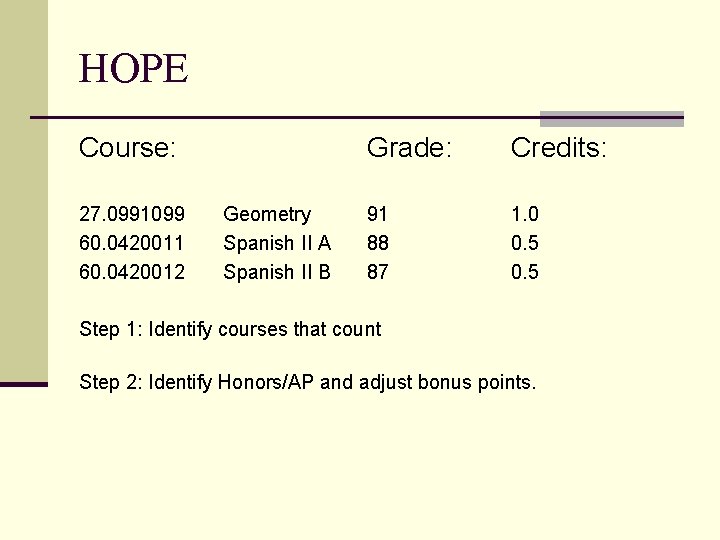 HOPE

| Course: | | Grade: | Credits: |
|---|---|---|---|
| 27.0991099 | Geometry | 91 | 1.0 |
| 60.0420011 | Spanish II A | 88 | 0.5 |
| 60.0420012 | Spanish II B | 87 | 0.5 |

Step 1: Identify courses that count

Step 2: Identify Honors/AP and adjust bonus points.